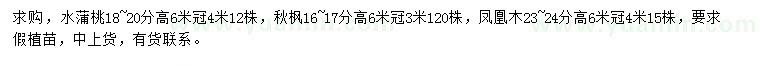 求购，水蒲桃18~20分高6米冠4米12株，秋枫16~17分高6米冠3米120株，凤凰木23~24分高6米冠4米15株，要求假植苗，中上货，有货联系。